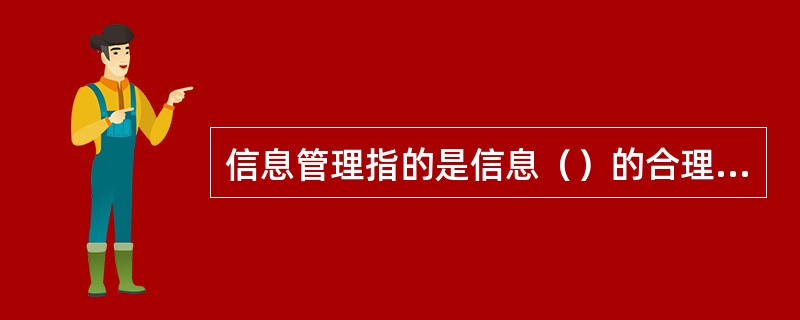 信息管理指的是信息（）的合理...